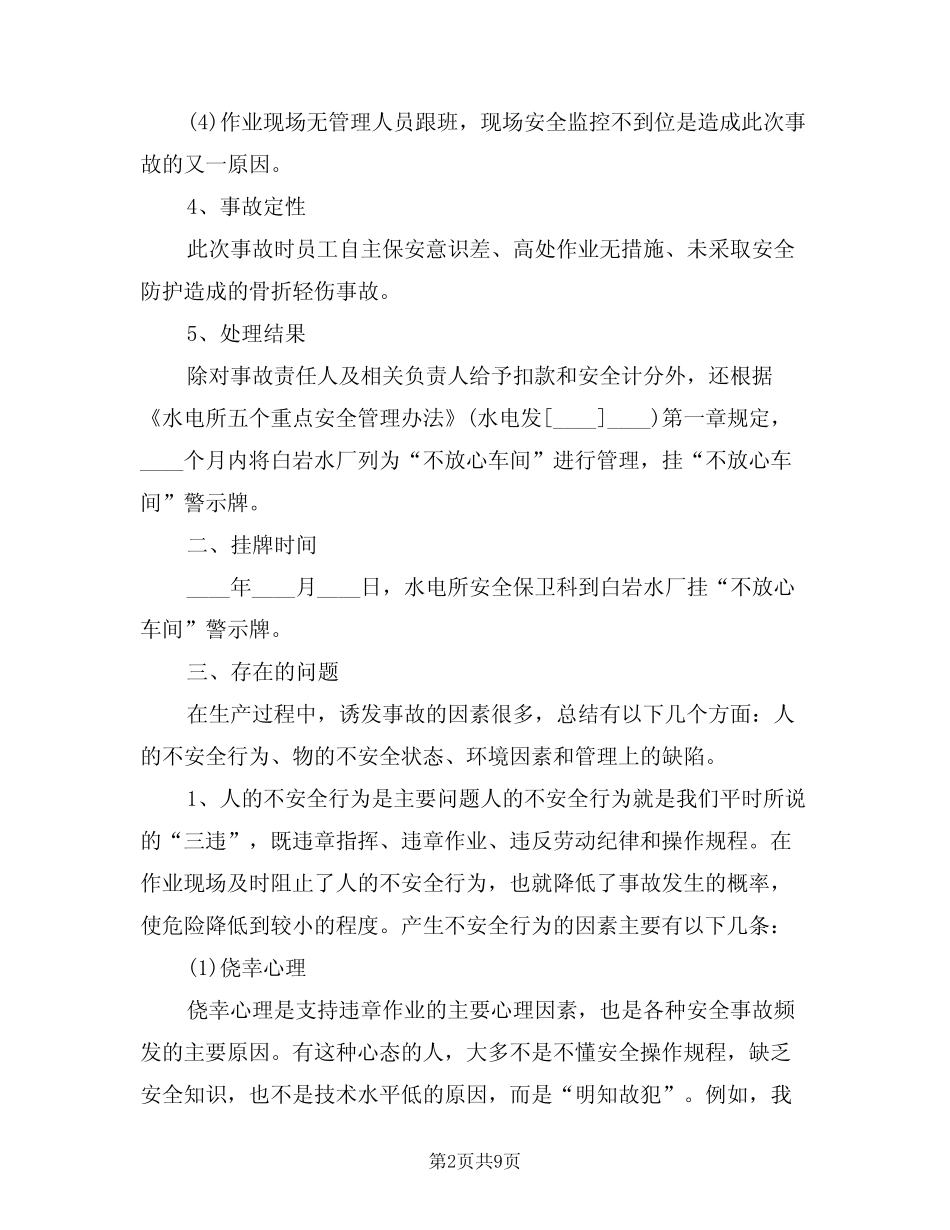 (4)作业现场无管理人员跟班，现场安全监控不到位是造成此次事故的又一原因。

4、事故定性

此次事故时员工自主保安意识差、高处作业无措施、未采取安全防护造成的骨折轻伤事故。

5、处理结果

除对事故责任人及相关负责人给予扣款和安全计分外，还根据《水电所五个重点安全管理办法》(水电发[____]____)第一章规定，____个月内将白岩水厂列为“不放心车间”进行管理，挂“不放心车间”警示牌。

二、挂牌时间

____年____月____日，水电所安全保卫科到白岩水厂挂“不放心车间”警示牌。

三、存在的问题

在生产过程中，诱发事故的因素很多，总结有以下几个方面：人的不安全行为、物的不安全状态、环境因素和管理上的缺陷。

1、人的不安全行为是主要问题人的不安全行为就是我们平时所说的“三违”，既违章指挥、违章作业、违反劳动纪律和操作规程。在作业现场及时阻止了人的不安全行为，也就降低了事故发生的概率，使危险降低到较小的程度。产生不安全行为的因素主要有以下几条：

(1)侥幸心理

侥幸心理是支持违章作业的主要心理因素，也是各种安全事故频发的主要原因。有这种心态的人，大多不是不懂安全操作规程，缺乏安全知识，也不是技术水平低的原因，而是“明知故犯”。例如，我

第2页共9页